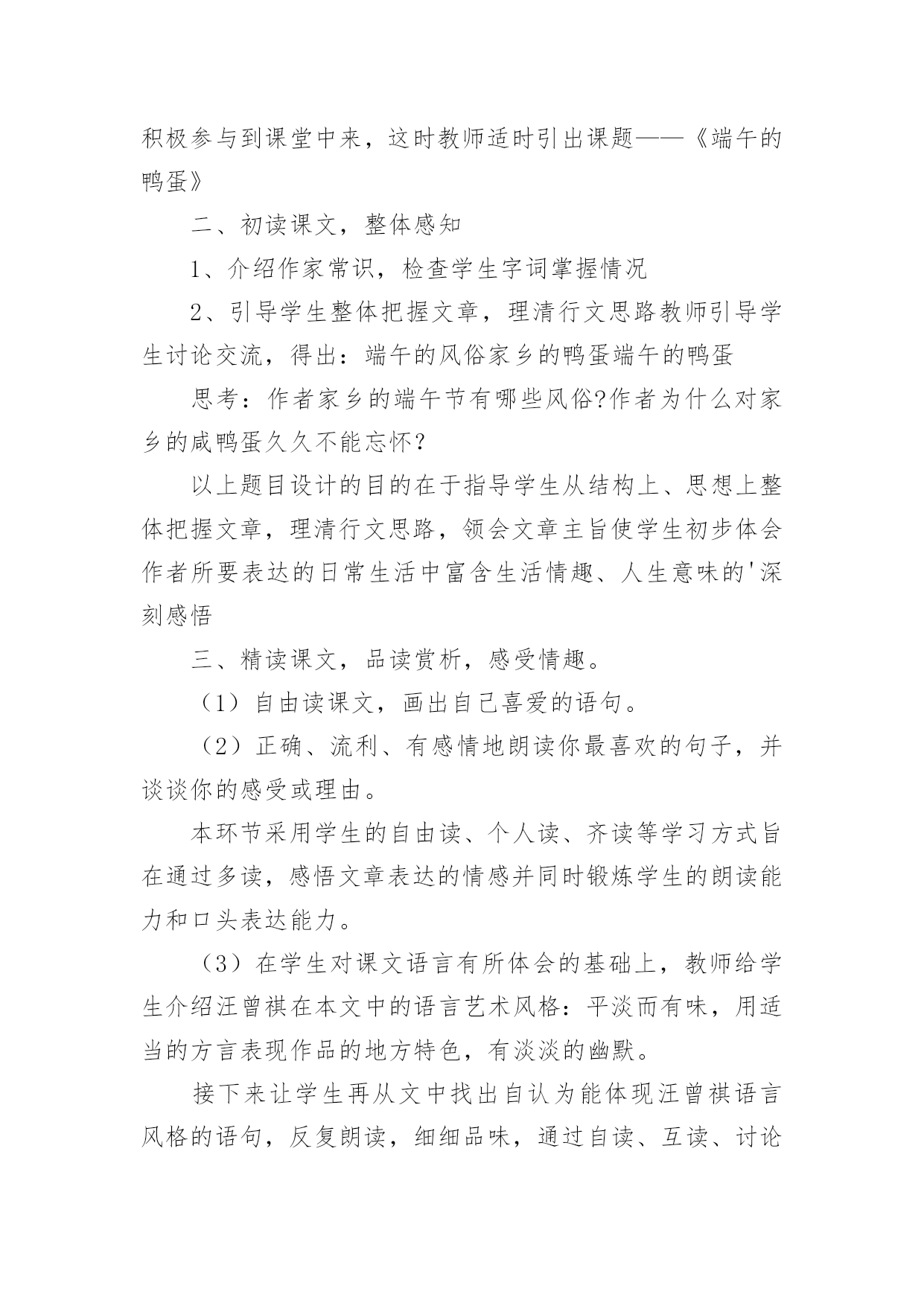 积极参与到课堂中来，这时教师适时引出课题——《端午的鸭蛋》

二、初读课文，整体感知

1、介绍作家常识，检查学生字词掌握情况

2、引导学生整体把握文章，理清行文思路教师引导学生讨论交流，得出：端午的风俗家乡的鸭蛋端午的鸭蛋

思考：作者家乡的端午节有哪些风俗?作者为什么对家乡的咸鸭蛋久久不能忘怀?

以上题目设计的目的在于指导学生从结构上、思想上整体把握文章，理清行文思路，领会文章主旨使学生初步体会作者所要表达的日常生活中富含生活情趣、人生意味的'深刻感悟

三、精读课文，品读赏析，感受情趣。

（1）自由读课文，画出自己喜爱的语句。

（2）正确、流利、有感情地朗读你最喜欢的句子，并谈谈你的感受或理由。

本环节采用学生的自由读、个人读、齐读等学习方式旨在通过多读，感悟文章表达的情感并同时锻炼学生的朗读能力和口头表达能力。

（3）在学生对课文语言有所体会的基础上，教师给学生介绍汪曾祺在本文中的语言艺术风格：平淡而有味，用适当的方言表现作品的地方特色，有淡淡的幽默。

接下来让学生再从文中找出自认为能体现汪曾祺语言风格的语句，反复朗读，细细品味，通过自读、互读、讨论